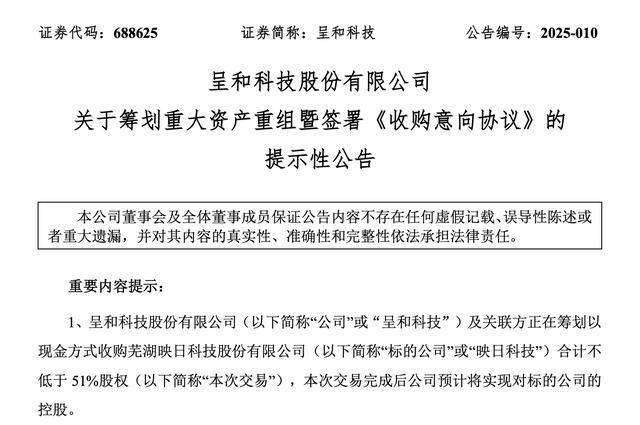 证券代码：688625　　证券简称：呈和科技　　公告编号：2025-010

呈和科技股份有限公司
关于筹划重大资产重组暨签署《收购意向协议》的
提示性公告

本公司董事会及全体董事成员保证公告内容不存在任何虚假记载、误导性陈述或者重大遗漏，并对其内容的真实性、准确性和完整性依法承担法律责任。

重要内容提示：

1、呈和科技股份有限公司（以下简称“公司”或“呈和科技”）及关联方正在筹划以现金方式收购芜湖映日科技股份有限公司（以下简称“标的公司”或“映日科技”）合计不低于 51%股权（以下简称“本次交易”），本次交易完成后公司预计将实现对标的公司的控股。